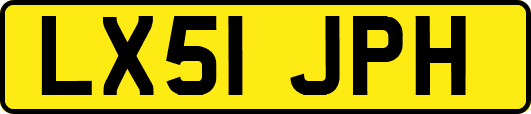 LX51 JPH